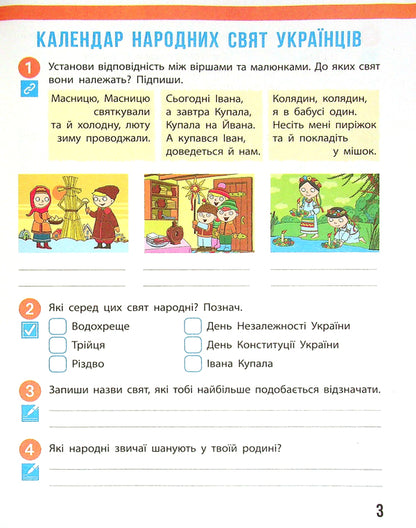 КАЛЕНДАР НАРОДНИХ СВЯТ УКРАЇНЦІВ

1 Установи відповідність між віршами та малюнками. До яких свят вони належать? Підпиши.

Масницю, Масницю святкували та й холодну, люту зиму проводжали.

Сьогодні Івана, а завтра Купала, Купала на Йвана. А купався Іван, доведеться й нам.

Колядин, колядин, я в бабусі один. Несіть мені пиріжок та й покладіть у мішок.

2 Які серед цих свят народні? Познач.

Водохреще
Трійця
Різдво
День Незалежності України
День Конституції України
Івана Купала

3 Запиши назви свят, які тобі найбільше подобається відзначати.

4 Які народні звичаї шанують у твоїй родині?

3